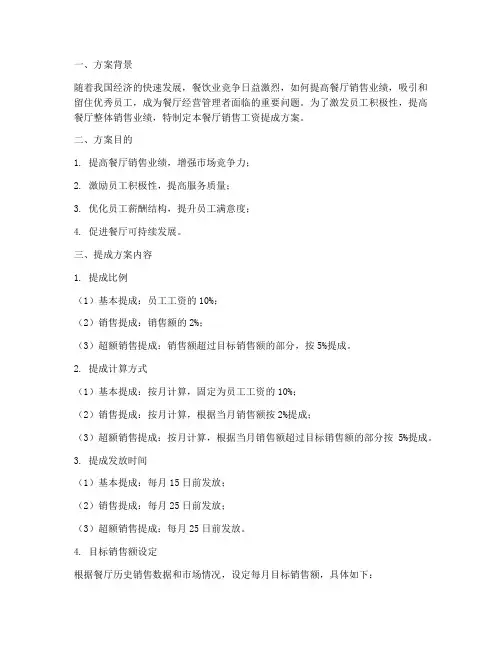 一、方案背景

随着我国经济的快速发展，餐饮业竞争日益激烈，如何提高餐厅销售业绩，吸引和留住优秀员工，成为餐厅经营管理者面临的重要问题。为了激发员工积极性，提高餐厅整体销售业绩，特制定本餐厅销售工资提成方案。

二、方案目的

1. 提高餐厅销售业绩，增强市场竞争力；

2. 激励员工积极性，提高服务质量；

3. 优化员工薪酬结构，提升员工满意度；

4. 促进餐厅可持续发展。

三、提成方案内容

1. 提成比例

（1）基本提成：员工工资的 10%；

（2）销售提成：销售额的 2%；

（3）超额销售提成：销售额超过目标销售额的部分，按 5%提成。

2. 提成计算方式

（1）基本提成：按月计算，固定为员工工资的 10%；

（2）销售提成：按月计算，根据当月销售额按 2%提成；

（3）超额销售提成：按月计算，根据当月销售额超过目标销售额的部分按 5%提成。

3. 提成发放时间

（1）基本提成：每月 15 日前发放；

（2）销售提成：每月 25 日前发放；

（3）超额销售提成：每月 25 日前发放。

4. 目标销售额设定

根据餐厅历史销售数据和市场情况，设定每月目标销售额，具体如下：